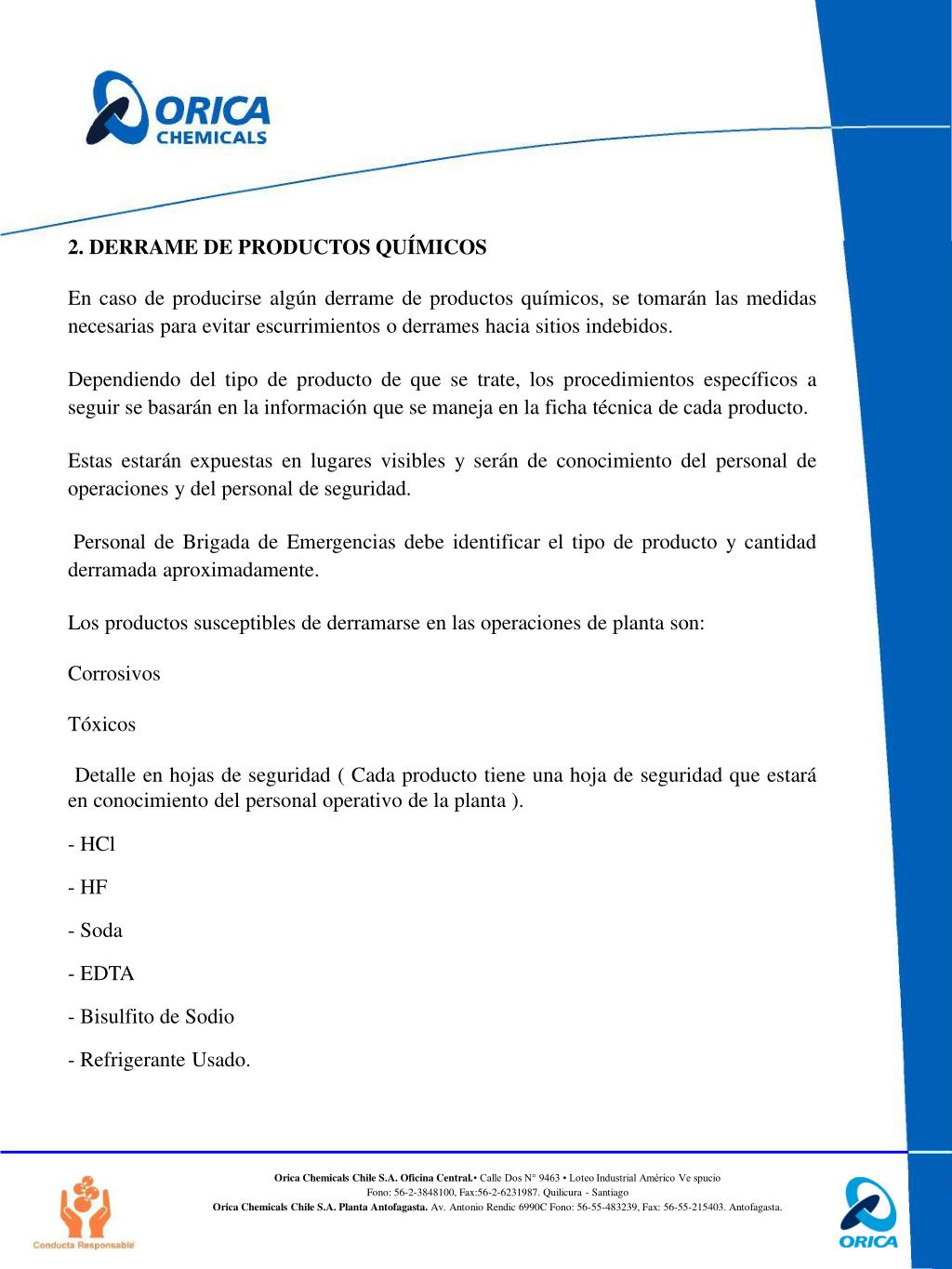 ORICA
CHEMICALS

2. DERRAME DE PRODUCTOS QUÍMICOS

En caso de producirse algún derrame de productos químicos, se tomarán las medidas necesarias para evitar escurrimientos o derrames hacia sitios indebidos.

Dependiendo del tipo de producto de que se trate, los procedimientos específicos a seguir se basarán en la información que se maneja en la ficha técnica de cada producto.

Estas estarán expuestas en lugares visibles y serán de conocimiento del personal de operaciones y del personal de seguridad.

Personal de Brigada de Emergencias debe identificar el tipo de producto y cantidad derramada aproximadamente.

Los productos susceptibles de derramarse en las operaciones de planta son:

Corrosivos

Tóxicos

Detalle en hojas de seguridad ( Cada producto tiene una hoja de seguridad que estará en conocimiento del personal operativo de la planta ).

- HCl

- HF

- Soda

- EDTA

- Bisulfito de Sodio

- Refrigerante Usado.

Orica Chemicals Chile S.A. Oficina Central.• Calle Dos N° 9463 • Loteo Industrial Américo Ve spucio
Fono: 56-2-3848100, Fax:56-2-6231987. Quilicura - Santiago
Orica Chemicals Chile S.A. Planta Antofagasta. Av. Antonio Rendic 6990C Fono: 56-55-483239, Fax: 56-55-215403. Antofagasta.

Conducta Responsable

ORICA